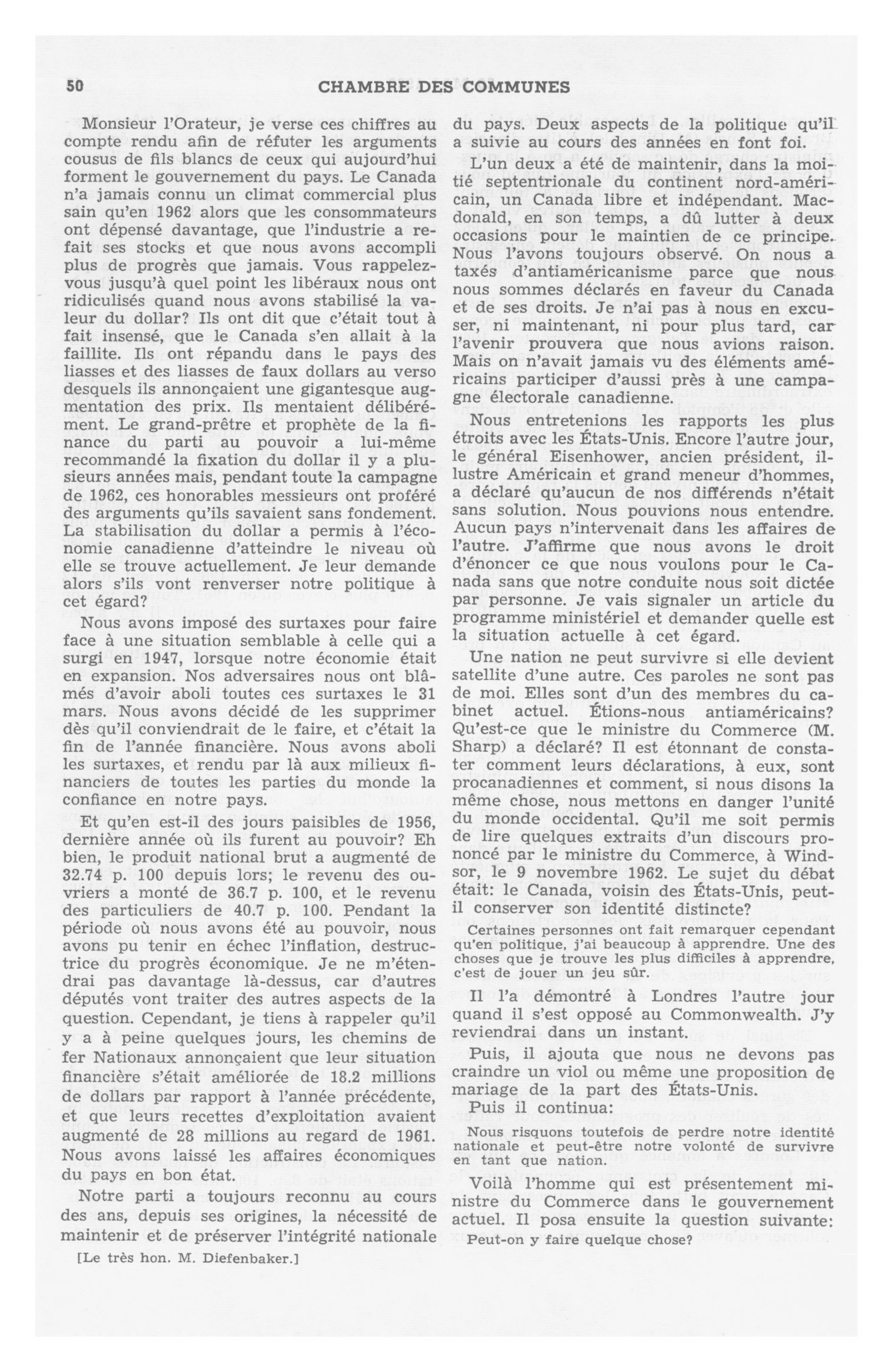 50 CHAMBRE DES COMMUNES

Monsieur l'Orateur, je verse ces chiffres au compte rendu afin de réfuter les arguments cousus de fils blancs de ceux qui aujourd'hui forment le gouvernement du pays. Le Canada n'a jamais connu un climat commercial plus sain qu'en 1962 alors que les consommateurs ont dépensé davantage, que l'industrie a refait ses stocks et que nous avons accompli plus de progrès que jamais. Vous rappelez-vous jusqu'à quel point les libéraux nous ont ridiculisés quand nous avons stabilisé la valeur du dollar? Ils ont dit que c'était tout à fait insensé, que le Canada s'en allait à la faillite. Ils ont répandu dans le pays des liasses et des liasses de faux dollars au verso desquels ils annonçaient une gigantesque augmentation des prix. Ils mentaient délibérément. Le grand-prêtre et prophète de la finance du parti au pouvoir a lui-même recommandé la fixation du dollar il y a plusieurs années mais, pendant toute la campagne de 1962, ces honorables messieurs ont proféré des arguments qu'ils savaient sans fondement. La stabilisation du dollar a permis à l'économie canadienne d'atteindre le niveau où elle se trouve actuellement. Je leur demande alors s'ils vont renverser notre politique à cet égard?

Nous avons imposé des surtaxes pour faire face à une situation semblable à celle qui a surgi en 1947, lorsque notre économie était en expansion. Nos adversaires nous ont blâmés d'avoir aboli toutes ces surtaxes le 31 mars. Nous avons décidé de les supprimer dès qu'il conviendrait de le faire, et c'était la fin de l'année financière. Nous avons aboli les surtaxes, et rendu par là aux milieux financiers de toutes les parties du monde la confiance en notre pays.

Et qu'en est-il des jours paisibles de 1956, dernière année où ils furent au pouvoir? Eh bien, le produit national brut a augmenté de 32.74 p. 100 depuis lors; le revenu des ouvriers a monté de 36.7 p. 100, et le revenu des particuliers de 40.7 p. 100. Pendant la période où nous avons été au pouvoir, nous avons pu tenir en échec l'inflation, destructrice du progrès économique. Je ne m'étendrai pas davantage là-dessus, car d'autres députés vont traiter des autres aspects de la question. Cependant, je tiens à rappeler qu'il y a à peine quelques jours, les chemins de fer Nationaux annonçaient que leur situation financière s'était améliorée de 18.2 millions de dollars par rapport à l'année précédente, et que leurs recettes d'exploitation avaient augmenté de 28 millions au regard de 1961. Nous avons laissé les affaires économiques du pays en bon état.

Notre parti a toujours reconnu au cours des ans, depuis ses origines, la nécessité de maintenir et de préserver l'intégrité nationale

[Le très hon. M. Diefenbaker.]

du pays. Deux aspects de la politique qu'il a suivie au cours des années en font foi.

L'un deux a été de maintenir, dans la moitié septentrionale du continent nord-américain, un Canada libre et indépendant. Macdonald, en son temps, a dû lutter à deux occasions pour le maintien de ce principe. Nous l'avons toujours observé. On nous a taxés d'antiaméricanisme parce que nous nous sommes déclarés en faveur du Canada et de ses droits. Je n'ai pas à nous en excuser, ni maintenant, ni pour plus tard, car l'avenir prouvera que nous avions raison. Mais on n'avait jamais vu des éléments américains participer d'aussi près à une campagne électorale canadienne.

Nous entretenions les rapports les plus étroits avec les États-Unis. Encore l'autre jour, le général Eisenhower, ancien président, illustre Américain et grand meneur d'hommes, a déclaré qu'aucun de nos différends n'était sans solution. Nous pouvions nous entendre. Aucun pays n'intervenait dans les affaires de l'autre. J'affirme que nous avons le droit d'énoncer ce que nous voulons pour le Canada sans que notre conduite nous soit dictée par personne. Je vais signaler un article du programme ministériel et demander quelle est la situation actuelle à cet égard.

Une nation ne peut survivre si elle devient satellite d'une autre. Ces paroles ne sont pas de moi. Elles sont d'un des membres du cabinet actuel. Étions-nous antiaméricains? Qu'est-ce que le ministre du Commerce (M. Sharp) a déclaré? Il est étonnant de constater comment leurs déclarations, à eux, sont procanadiennes et comment, si nous disons la même chose, nous mettons en danger l'unité du monde occidental. Qu'il me soit permis de lire quelques extraits d'un discours prononcé par le ministre du Commerce, à Windsor, le 9 novembre 1962. Le sujet du débat était: le Canada, voisin des États-Unis, peut-il conserver son identité distincte?

Certaines personnes ont fait remarquer cependant qu'en politique, j'ai beaucoup à apprendre. Une des choses que je trouve les plus difficiles à apprendre, c'est de jouer un jeu sûr.

Il l'a démontré à Londres l'autre jour quand il s'est opposé au Commonwealth. J'y reviendrai dans un instant.

Puis, il ajouta que nous ne devons pas craindre un viol ou même une proposition de mariage de la part des États-Unis.

Puis il continua:

Nous risquons toutefois de perdre notre identité nationale et peut-être notre volonté de survivre en tant que nation.

Voilà l'homme qui est présentement ministre du Commerce dans le gouvernement actuel. Il posa ensuite la question suivante:

Peut-on y faire quelque chose?